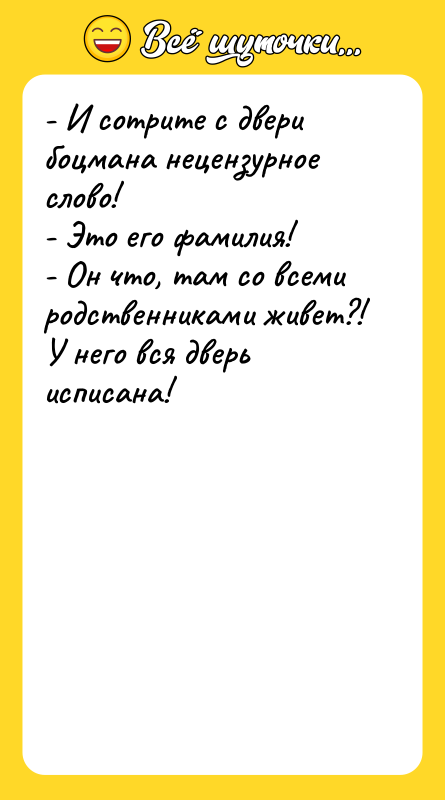 Всё шуточки...

- И сотрите с двери боцмана нецензурное слово!
- Это его фамилия!
- Он что, там со всеми родственниками живет?! У него вся дверь исписана!